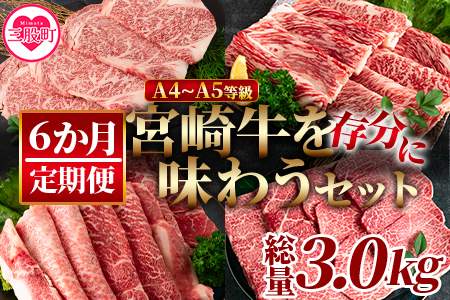 Mimata
三股町

A4~A5等級

6か月
定期便

宮崎牛を存分に
味わうセット

総量3.0kg